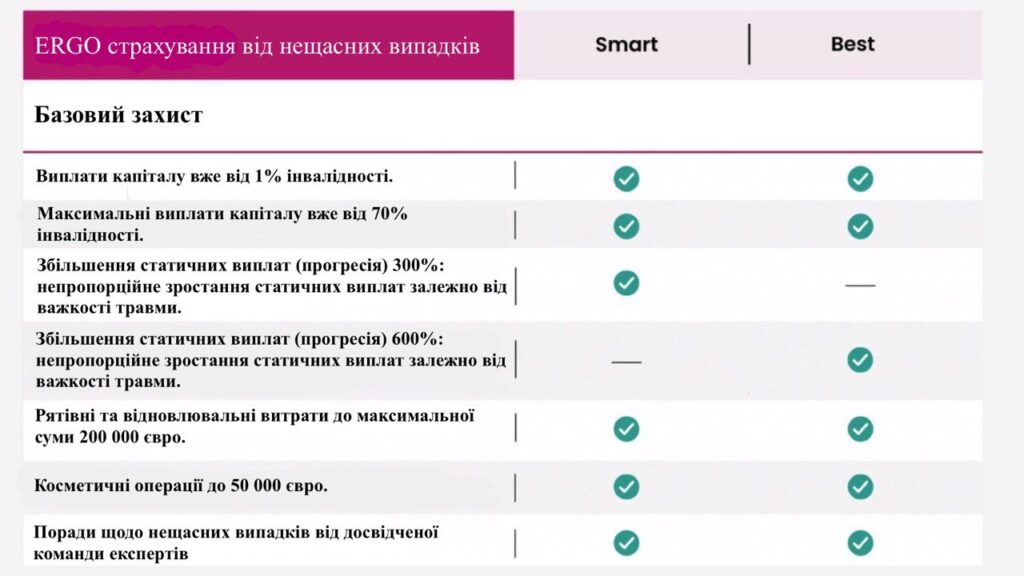 | ERGO страхування від нещасних випадків | Smart | Best |
|---|---|---|
| **Базовий захист** | | |
| Виплати капіталу вже від 1% інвалідності. | ✓ | ✓ |
| Максимальні виплати капіталу вже від 70% інвалідності. | ✓ | ✓ |
| Збільшення статичних виплат (прогресія) 300%: непропорційне зростання статичних виплат залежно від важкості травми. | ✓ | — |
| Збільшення статичних виплат (прогресія) 600%: непропорційне зростання статичних виплат залежно від важкості травми. | — | ✓ |
| Рятівні та відновлювальні витрати до максимальної суми 200 000 євро. | ✓ | ✓ |
| Косметичні операції до 50 000 євро. | ✓ | ✓ |
| Поради щодо нещасних випадків від досвідченої команди експертів | ✓ | ✓ |